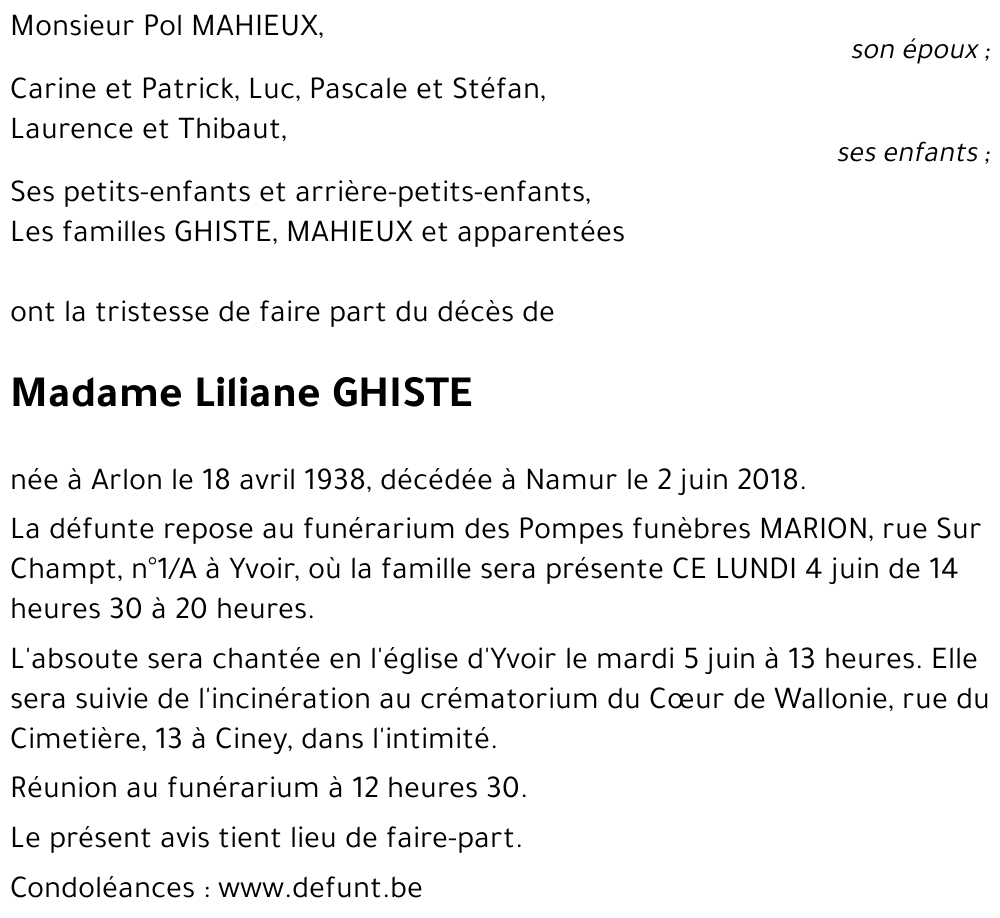 Monsieur Pol MAHIEUX,

son époux ;

Carine et Patrick, Luc, Pascale et Stéfan,
Laurence et Thibaut,

ses enfants ;

Ses petits-enfants et arrière-petits-enfants,
Les familles GHISTE, MAHIEUX et apparentées

ont la tristesse de faire part du décès de

Madame Liliane GHISTE

née à Arlon le 18 avril 1938, décédée à Namur le 2 juin 2018.

La défunte repose au funérarium des Pompes funèbres MARION, rue Sur Champt, n°1/A à Yvoir, où la famille sera présente CE LUNDI 4 juin de 14 heures 30 à 20 heures.

L'absoute sera chantée en l'église d'Yvoir le mardi 5 juin à 13 heures. Elle sera suivie de l'incinération au crématorium du Cœur de Wallonie, rue du Cimetière, 13 à Ciney, dans l'intimité.

Réunion au funérarium à 12 heures 30.

Le présent avis tient lieu de faire-part.

Condoléances : www.defunt.be